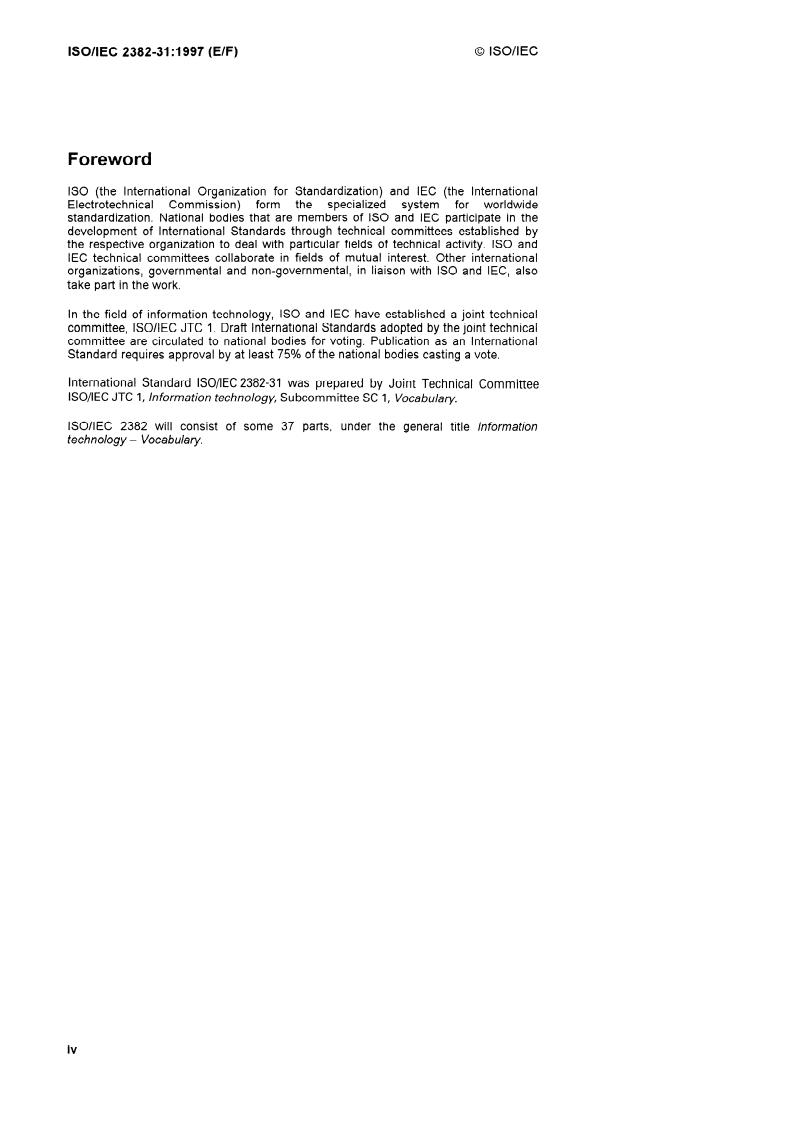 ISO/IEC 2382-31:1997 (E/F)

© ISO/IEC

Foreword

ISO (the International Organization for Standardization) and IEC (the International Electrotechnical Commission) form the specialized system for worldwide standardization. National bodies that are members of ISO and IEC participate in the development of International Standards through technical committees established by the respective organization to deal with particular fields of technical activity. ISO and IEC technical committees collaborate in fields of mutual interest. Other international organizations, governmental and non-governmental, in liaison with ISO and IEC, also take part in the work.

In the field of information technology, ISO and IEC have established a joint technical committee, ISO/IEC JTC 1. Draft International Standards adopted by the joint technical committee are circulated to national bodies for voting. Publication as an International Standard requires approval by at least 75% of the national bodies casting a vote.

International Standard ISO/IEC 2382-31 was prepared by Joint Technical Committee ISO/IEC JTC 1, Information technology, Subcommittee SC 1, Vocabulary.

ISO/IEC 2382 will consist of some 37 parts, under the general title Information technology – Vocabulary.

iv